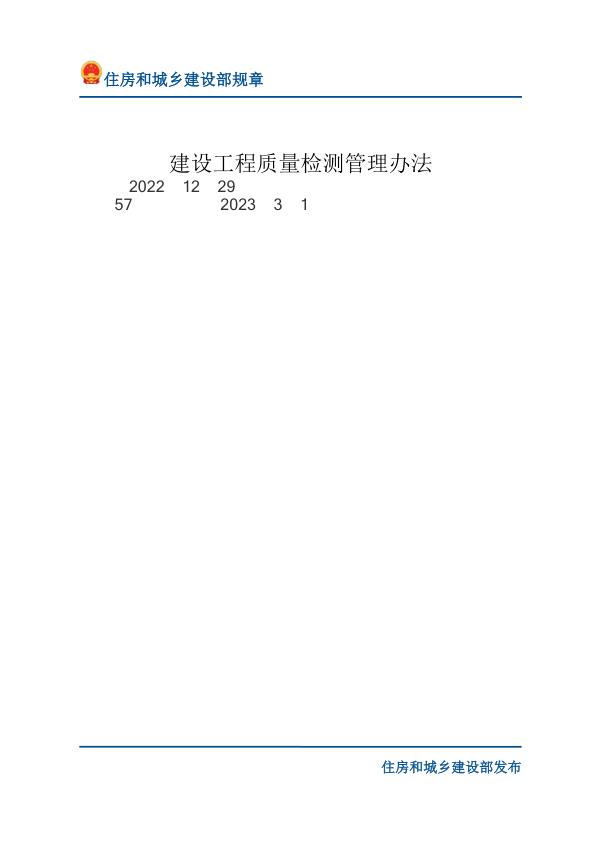 住房和城乡建设部规章

建设工程质量检测管理办法

2022 12 29
57 2023 3 1

住房和城乡建设部发布